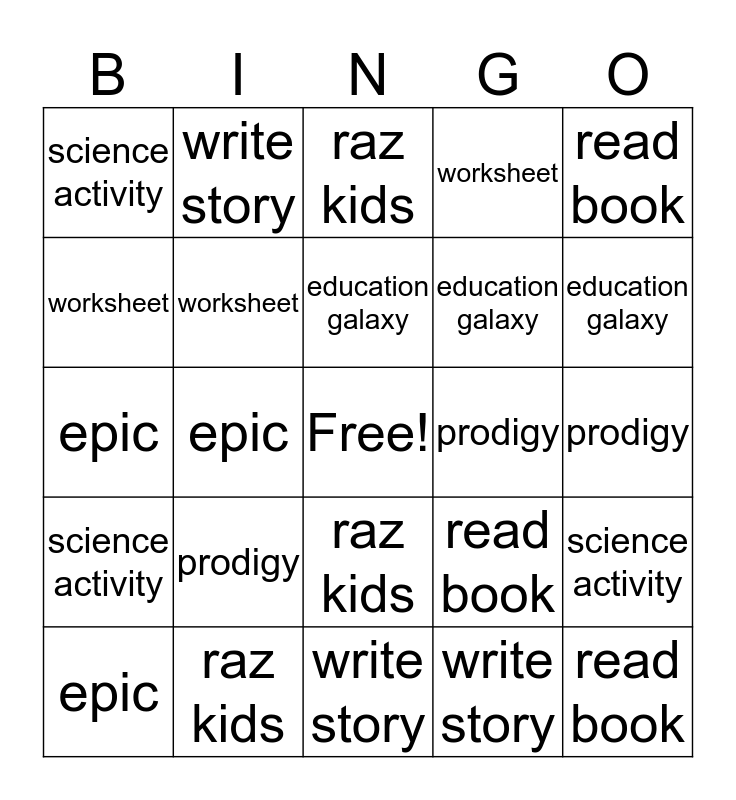 | B | I | N | G | O |
|---|---|---|---|---|
| science activity | write story | raz kids | worksheet | read book |
| worksheet | worksheet | education galaxy | education galaxy | education galaxy |
| epic | epic | Free! | prodigy | prodigy |
| science activity | prodigy | raz kids | read book | science activity |
| epic | raz kids | write story | write story | read book |